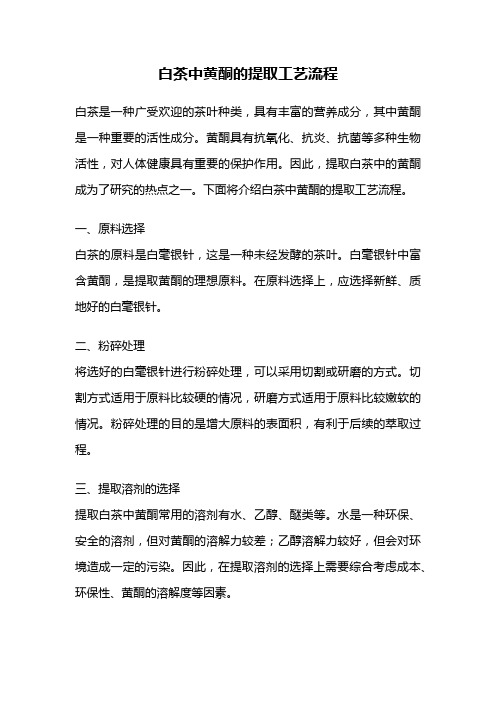 白茶中黄酮的提取工艺流程

白茶是一种广受欢迎的茶叶种类，具有丰富的营养成分，其中黄酮是一种重要的活性成分。黄酮具有抗氧化、抗炎、抗菌等多种生物活性，对人体健康具有重要的保护作用。因此，提取白茶中的黄酮成为了研究的热点之一。下面将介绍白茶中黄酮的提取工艺流程。

一、原料选择
白茶的原料是白毫银针，这是一种未经发酵的茶叶。白毫银针中富含黄酮，是提取黄酮的理想原料。在原料选择上，应选择新鲜、质地好的白毫银针。

二、粉碎处理
将选好的白毫银针进行粉碎处理，可以采用切割或研磨的方式。切割方式适用于原料比较硬的情况，研磨方式适用于原料比较嫩软的情况。粉碎处理的目的是增大原料的表面积，有利于后续的萃取过程。

三、提取溶剂的选择
提取白茶中黄酮常用的溶剂有水、乙醇、醚类等。水是一种环保、安全的溶剂，但对黄酮的溶解力较差；乙醇溶解力较好，但会对环境造成一定的污染。因此，在提取溶剂的选择上需要综合考虑成本、环保性、黄酮的溶解度等因素。